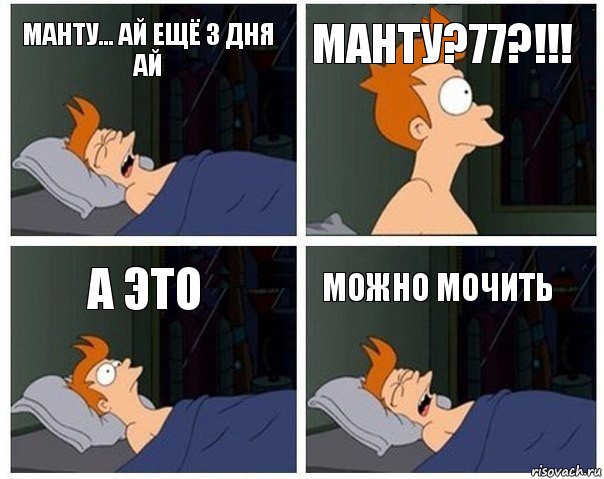 МАНТУ... АЙ ЕЩЁ 3 ДНЯ АЙ

МАНТУ?77?!!!

А ЭТО

МОЖНО МОЧИТЬ

risovach.ru